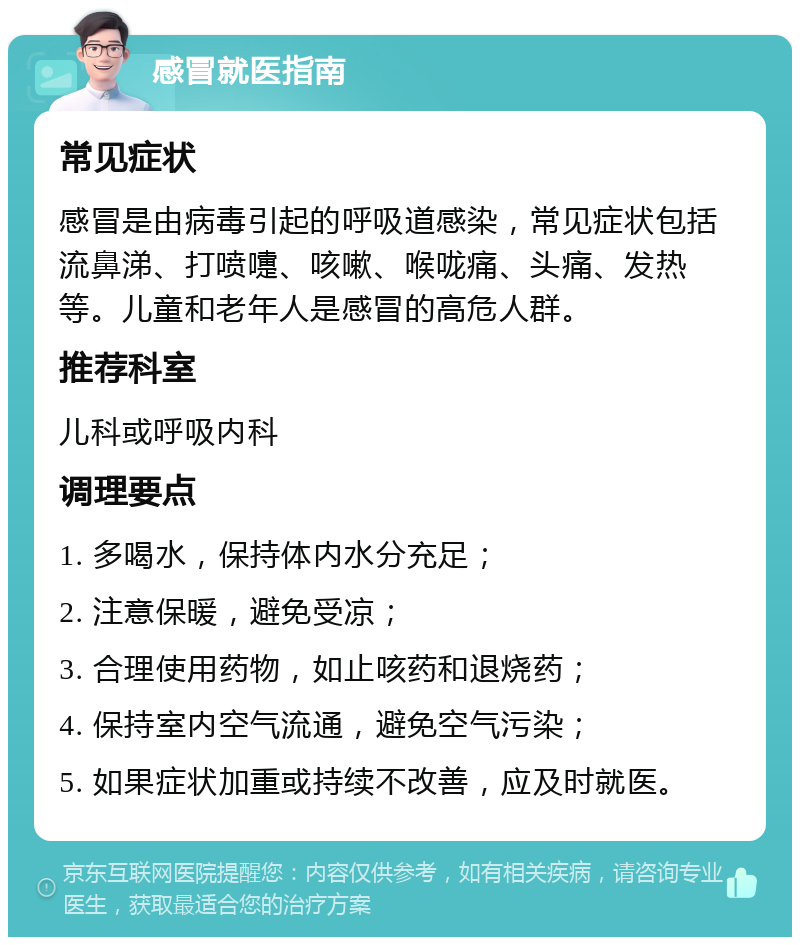 感冒就医指南

常见症状

感冒是由病毒引起的呼吸道感染，常见症状包括流鼻涕、打喷嚏、咳嗽、喉咙痛、头痛、发热等。儿童和老年人是感冒的高危人群。

推荐科室

儿科或呼吸内科

调理要点

1. 多喝水，保持体内水分充足；

2. 注意保暖，避免受凉；

3. 合理使用药物，如止咳药和退烧药；

4. 保持室内空气流通，避免空气污染；

5. 如果症状加重或持续不改善，应及时就医。

京东互联网医院提醒您：内容仅供参考，如有相关疾病，请咨询专业医生，获取最适合您的治疗方案